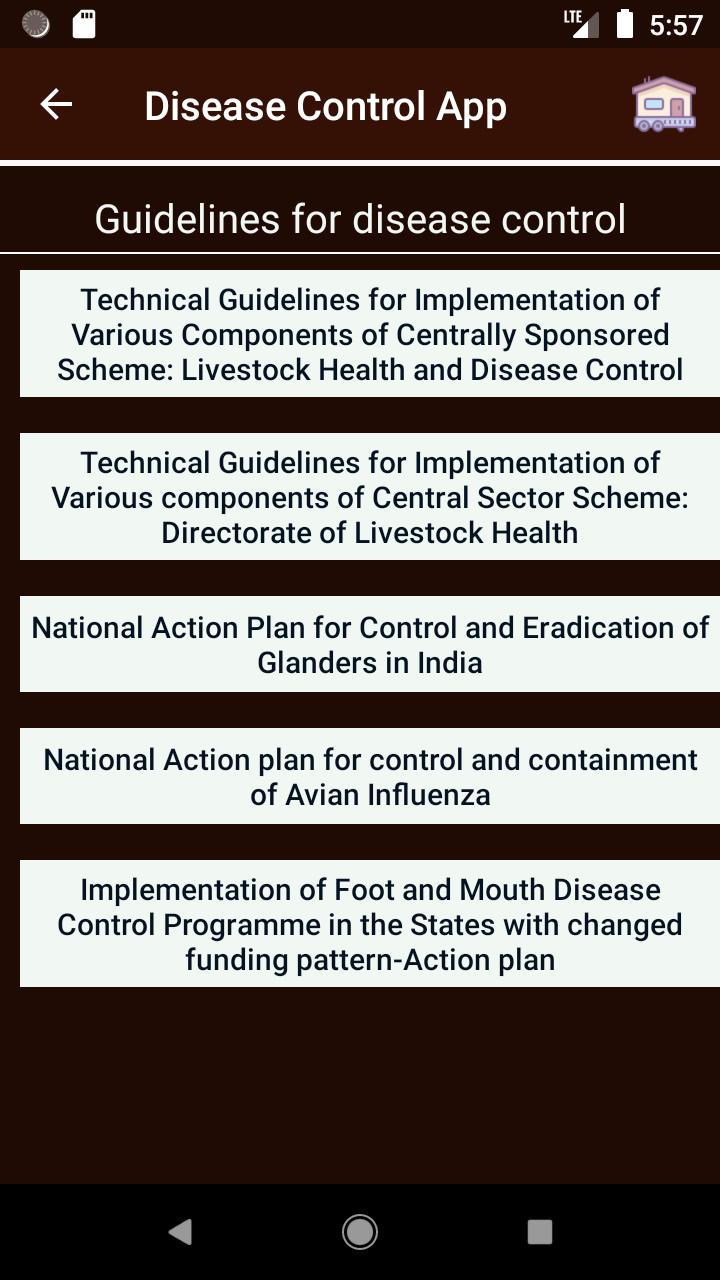 LTE 5:57

Disease Control App

Guidelines for disease control

Technical Guidelines for Implementation of Various Components of Centrally Sponsored Scheme: Livestock Health and Disease Control

Technical Guidelines for Implementation of Various components of Central Sector Scheme: Directorate of Livestock Health

National Action Plan for Control and Eradication of Glanders in India

National Action plan for control and containment of Avian Influenza

Implementation of Foot and Mouth Disease Control Programme in the States with changed funding pattern-Action plan